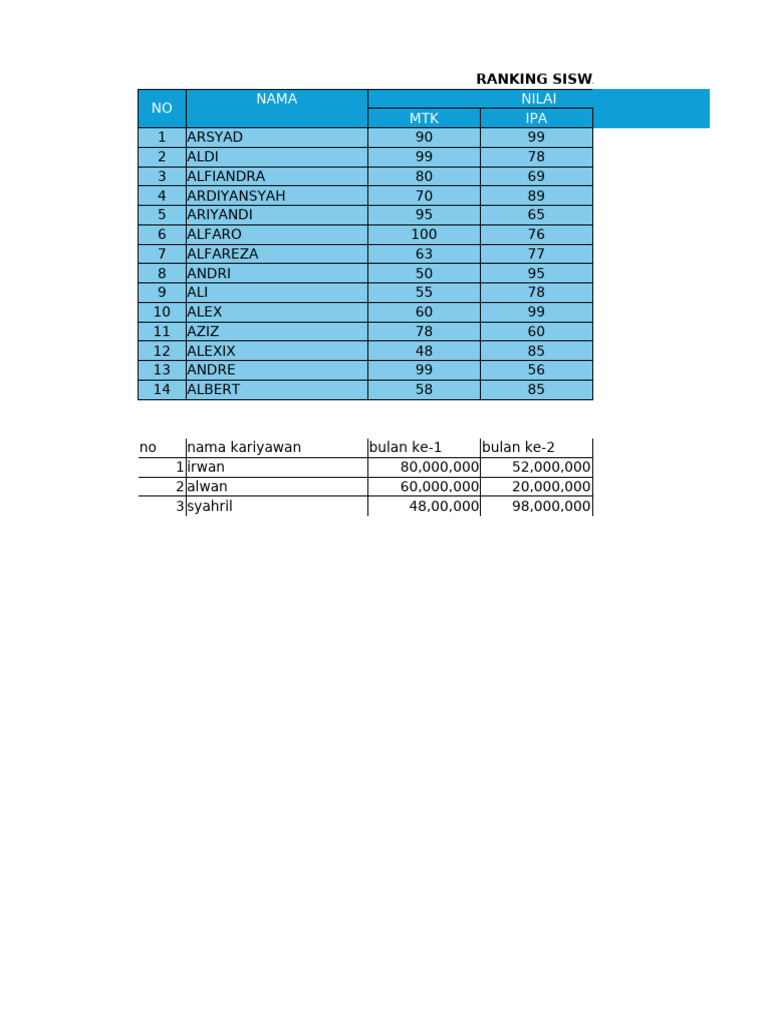 RANKING SISW

| NO | NAMA | NILAI | |
|---|---|---|---|
| | | MTK | IPA |
| 1 | ARSYAD | 90 | 99 |
| 2 | ALDI | 99 | 78 |
| 3 | ALFIANDRA | 80 | 69 |
| 4 | ARDIYANSYAH | 70 | 89 |
| 5 | ARIYANDI | 95 | 65 |
| 6 | ALFARO | 100 | 76 |
| 7 | ALFAREZA | 63 | 77 |
| 8 | ANDRI | 50 | 95 |
| 9 | ALI | 55 | 78 |
| 10 | ALEX | 60 | 99 |
| 11 | AZIZ | 78 | 60 |
| 12 | ALEXIX | 48 | 85 |
| 13 | ANDRE | 99 | 56 |
| 14 | ALBERT | 58 | 85 |

| no | nama kariyawan | bulan ke-1 | bulan ke-2 |
|---|---|---|---|
| 1 | irwan | 80,000,000 | 52,000,000 |
| 2 | alwan | 60,000,000 | 20,000,000 |
| 3 | syahril | 48,00,000 | 98,000,000 |